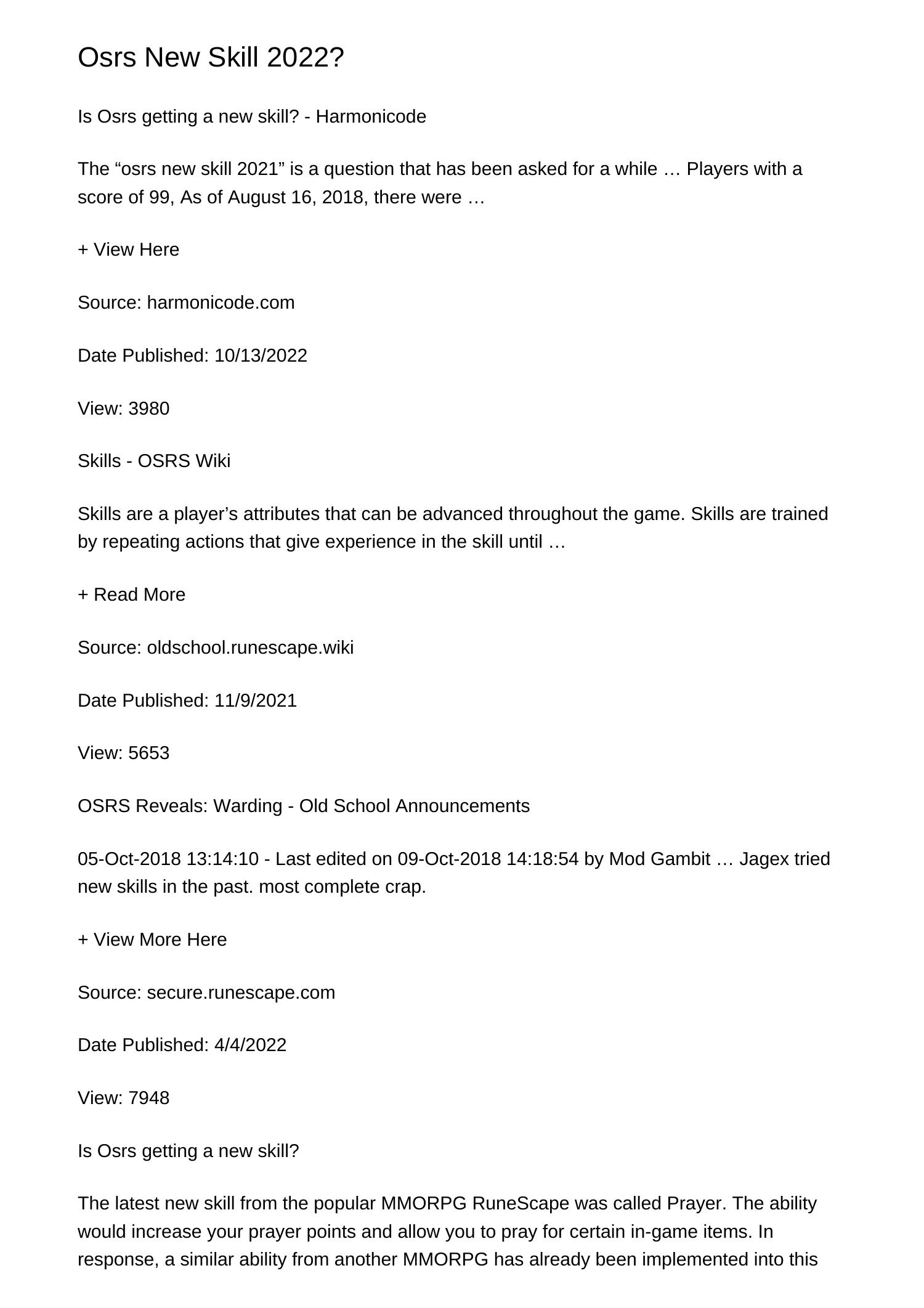 Osrs New Skill 2022?

Is Osrs getting a new skill? - Harmonicode

The “osrs new skill 2021” is a question that has been asked for a while … Players with a score of 99, As of August 16, 2018, there were …

+ View Here

Source: harmonicode.com

Date Published: 10/13/2022

View: 3980

Skills - OSRS Wiki

Skills are a player’s attributes that can be advanced throughout the game. Skills are trained by repeating actions that give experience in the skill until …

+ Read More

Source: oldschool.runescape.wiki

Date Published: 11/9/2021

View: 5653

OSRS Reveals: Warding - Old School Announcements

05-Oct-2018 13:14:10 - Last edited on 09-Oct-2018 14:18:54 by Mod Gambit … Jagex tried new skills in the past. most complete crap.

+ View More Here

Source: secure.runescape.com

Date Published: 4/4/2022

View: 7948

Is Osrs getting a new skill?

The latest new skill from the popular MMORPG RuneScape was called Prayer. The ability would increase your prayer points and allow you to pray for certain in-game items. In response, a similar ability from another MMORPG has already been implemented into this